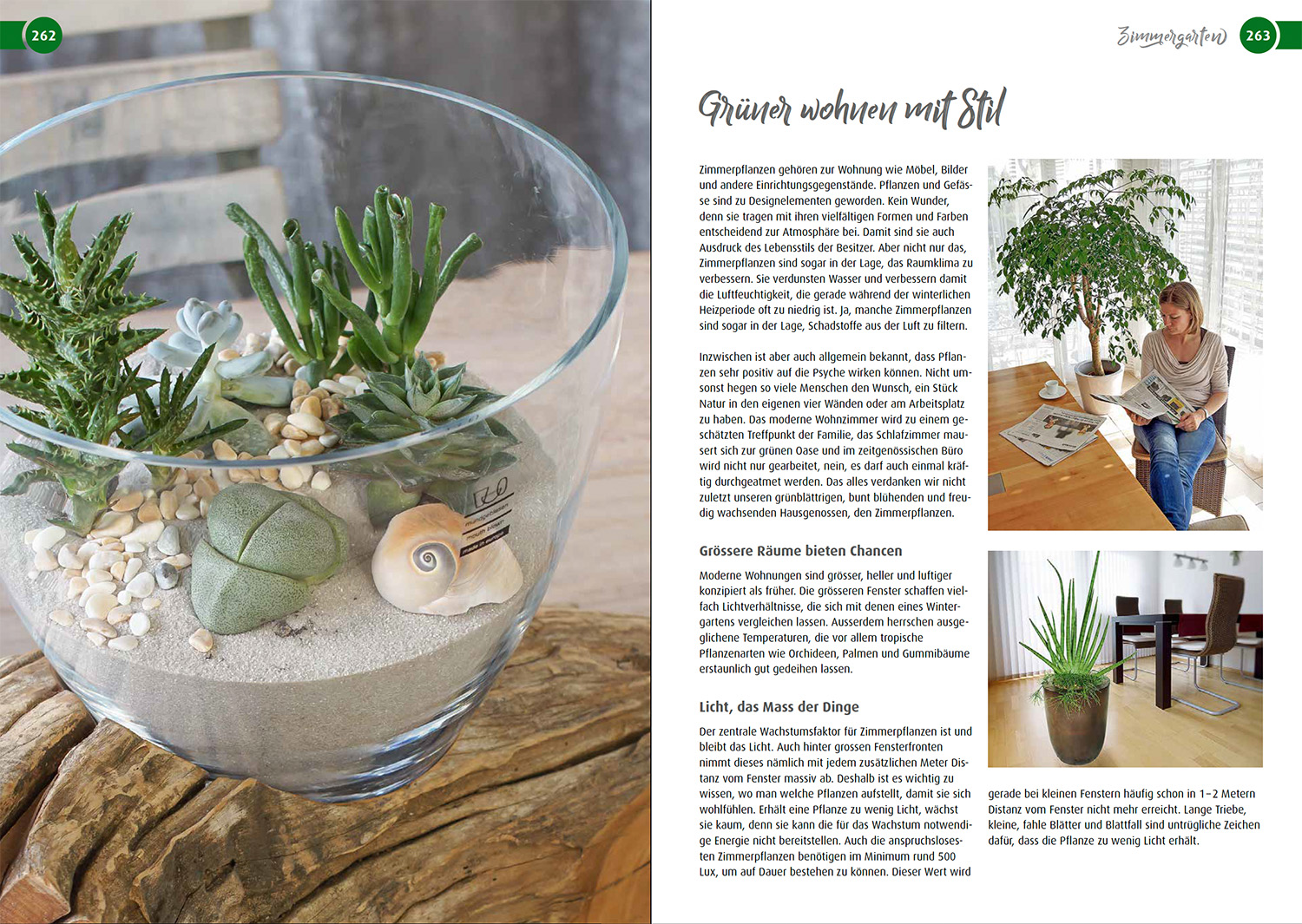 262

Zimmergarten 263

Grüner wohnen mit Stil

Zimmerpflanzen gehören zur Wohnung wie Möbel, Bilder und andere Einrichtungsgegenstände. Pflanzen und Gefässe sind zu Designelementen geworden. Kein Wunder, denn sie tragen mit ihren vielfältigen Formen und Farben entscheidend zur Atmosphäre bei. Damit sind sie auch Ausdruck des Lebensstils der Besitzer. Aber nicht nur das, Zimmerpflanzen sind sogar in der Lage, das Raumklima zu verbessern. Sie verdunsten Wasser und verbessern damit die Luftfeuchtigkeit, die gerade während der winterlichen Heizperiode oft zu niedrig ist. Ja, manche Zimmerpflanzen sind sogar in der Lage, Schadstoffe aus der Luft zu filtern.

Inzwischen ist aber auch allgemein bekannt, dass Pflanzen sehr positiv auf die Psyche wirken können. Nicht umsonst hegen so viele Menschen den Wunsch, ein Stück Natur in den eigenen vier Wänden oder am Arbeitsplatz zu haben. Das moderne Wohnzimmer wird zu einem geschätzten Treffpunkt der Familie, das Schlafzimmer mausert sich zur grünen Oase und im zeitgenössischen Büro wird nicht nur gearbeitet, nein, es darf auch einmal kräftig durchgeatmet werden. Das alles verdanken wir nicht zuletzt unseren grünblättrigen, bunt blühenden und freudig wachsenden Hausgenossen, den Zimmerpflanzen.

Grössere Räume bieten Chancen

Moderne Wohnungen sind grösser, heller und luftiger konzipiert als früher. Die grösseren Fenster schaffen vielfach Lichtverhältnisse, die sich mit denen eines Wintergartens vergleichen lassen. Ausserdem herrschen ausgeglichene Temperaturen, die vor allem tropische Pflanzenarten wie Orchideen, Palmen und Gummibäume erstaunlich gut gedeihen lassen.

Licht, das Mass der Dinge

Der zentrale Wachstumsfaktor für Zimmerpflanzen ist und bleibt das Licht. Auch hinter grossen Fensterfronten nimmt dieses nämlich mit jedem zusätzlichen Meter Distanz vom Fenster massiv ab. Deshalb ist es wichtig zu wissen, wo man welche Pflanzen aufstellt, damit sie sich wohlfühlen. Erhält eine Pflanze zu wenig Licht, wächst sie kaum, denn sie kann die für das Wachstum notwendige Energie nicht bereitstellen. Auch die anspruchslosesten Zimmerpflanzen benötigen im Minimum rund 500 Lux, um auf Dauer bestehen zu können. Dieser Wert wird gerade bei kleinen Fenstern häufig schon in 1–2 Metern Distanz vom Fenster nicht mehr erreicht. Lange Triebe, kleine, fahle Blätter und Blattfall sind untrügliche Zeichen dafür, dass die Pflanze zu wenig Licht erhält.